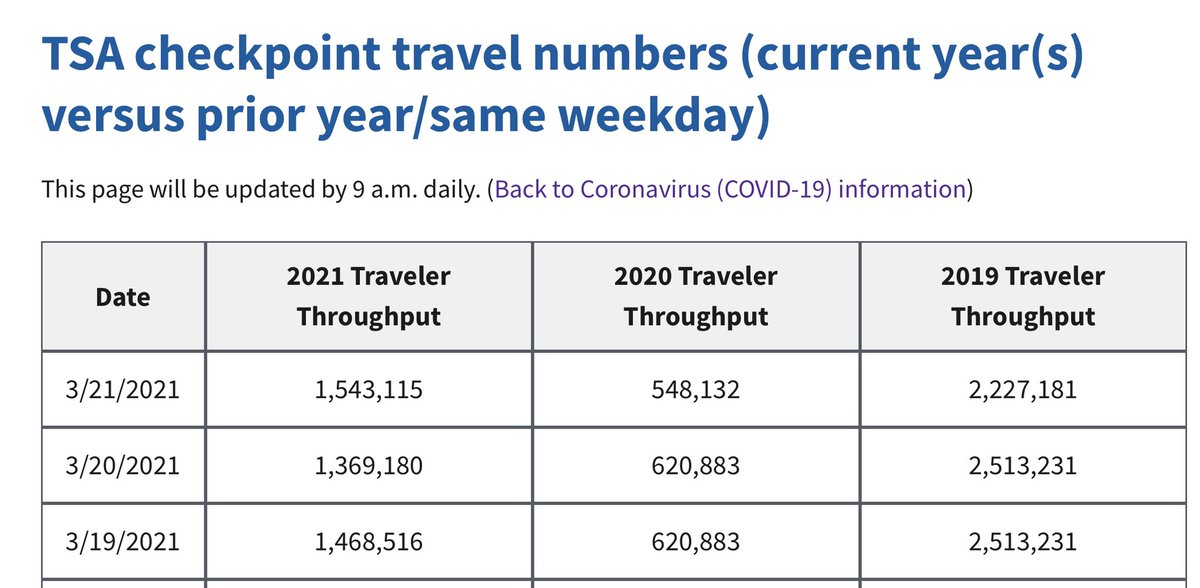 TSA checkpoint travel numbers (current year(s) versus prior year/same weekday)

This page will be updated by 9 a.m. daily. (Back to Coronavirus (COVID-19) information)

| Date | 2021 Traveler Throughput | 2020 Traveler Throughput | 2019 Traveler Throughput |
|---|---|---|---|
| 3/21/2021 | 1,543,115 | 548,132 | 2,227,181 |
| 3/20/2021 | 1,369,180 | 620,883 | 2,513,231 |
| 3/19/2021 | 1,468,516 | 620,883 | 2,513,231 |